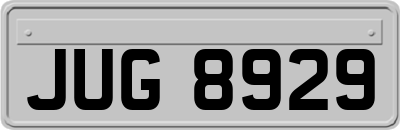 JUG 8929